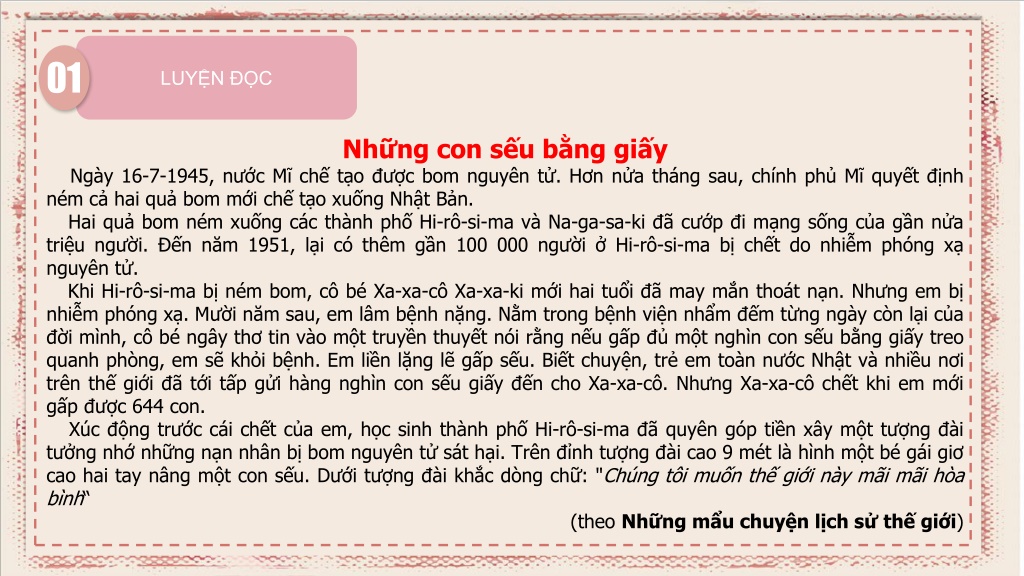 01

LUYỆN ĐỌC

Những con sếu bằng giấy

Ngày 16-7-1945, nước Mĩ chế tạo được bom nguyên tử. Hơn nửa tháng sau, chính phủ Mĩ quyết định ném cả hai quả bom mới chế tạo xuống Nhật Bản.

Hai quả bom ném xuống các thành phố Hi-rô-si-ma và Na-ga-sa-ki đã cướp đi mạng sống của gần nửa triệu người. Đến năm 1951, lại có thêm gần 100 000 người ở Hi-rô-si-ma bị chết do nhiễm phóng xạ nguyên tử.

Khi Hi-rô-si-ma bị ném bom, cô bé Xa-xa-cô Xa-xa-ki mới hai tuổi đã may mắn thoát nạn. Nhưng em bị nhiễm phóng xạ. Mười năm sau, em lâm bệnh nặng. Nằm trong bệnh viện nhẩm đếm từng ngày còn lại của đời mình, cô bé ngây thơ tin vào một truyền thuyết nói rằng nếu gấp đủ một nghìn con sếu bằng giấy treo quanh phòng, em sẽ khỏi bệnh. Em liền lặng lẽ gấp sếu. Biết chuyện, trẻ em toàn nước Nhật và nhiều nơi trên thế giới đã tới tấp gửi hàng nghìn con sếu giấy đến cho Xa-xa-cô. Nhưng Xa-xa-cô chết khi em mới gấp được 644 con.

Xúc động trước cái chết của em, học sinh thành phố Hi-rô-si-ma đã quyên góp tiền xây một tượng đài tưởng nhớ những nạn nhân bị bom nguyên tử sát hại. Trên đỉnh tượng đài cao 9 mét là hình một bé gái giơ cao hai tay nâng một con sếu. Dưới tượng đài khắc dòng chữ: "Chúng tôi muốn thế giới này mãi mãi hòa bình"

(theo Những mẩu chuyện lịch sử thế giới)